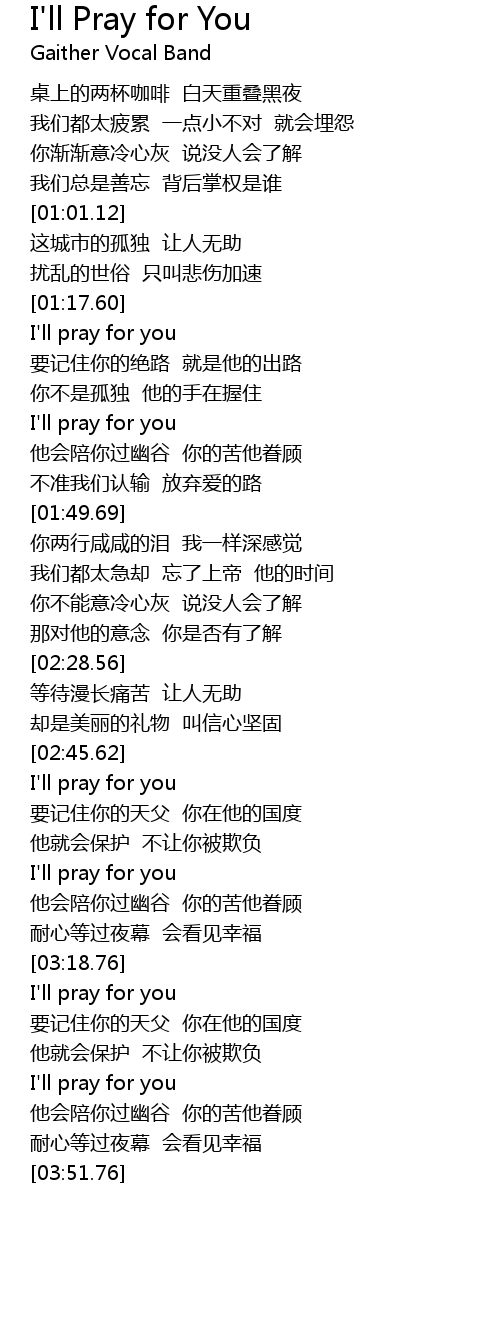 I'll Pray for You
Gaither Vocal Band

桌上的两杯咖啡 白天重叠黑夜
我们都太疲累 一点小不对 就会埋怨
你渐渐意冷心灰 说没人会了解
我们总是善忘 背后掌权是谁
[01:01.12]
这城市的孤独 让人无助
扰乱的世俗 只叫悲伤加速
[01:17.60]
I'll pray for you
要记住你的绝路 就是他的出路
你不是孤独 他的手在握住
I'll pray for you
他会陪你过幽谷 你的苦他眷顾
不准我们认输 放弃爱的路
[01:49.69]
你两行咸咸的泪 我一样深感觉
我们都太急却 忘了上帝 他的时间
你不能意冷心灰 说没人会了解
那对他的意念 你是否有了解
[02:28.56]
等待漫长痛苦 让人无助
却是美丽的礼物 叫信心坚固
[02:45.62]
I'll pray for you
要记住你的天父 你在他的国度
他就会保护 不让你被欺负
I'll pray for you
他会陪你过幽谷 你的苦他眷顾
耐心等过夜幕 会看见幸福
[03:18.76]
I'll pray for you
要记住你的天父 你在他的国度
他就会保护 不让你被欺负
I'll pray for you
他会陪你过幽谷 你的苦他眷顾
耐心等过夜幕 会看见幸福
[03:51.76]